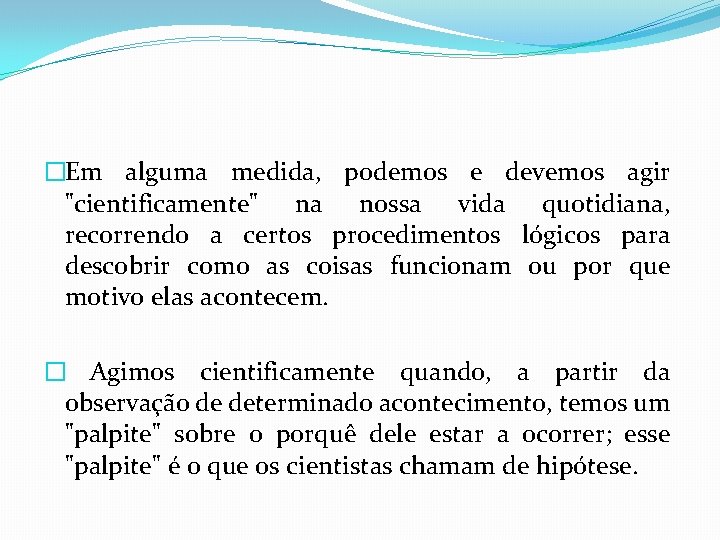 Em alguma medida, podemos e devemos agir "cientificamente" na nossa vida quotidiana, recorrendo a certos procedimentos lógicos para descobrir como as coisas funcionam ou por que motivo elas acontecem.

Agimos cientificamente quando, a partir da observação de determinado acontecimento, temos um "palpite" sobre o porquê dele estar a ocorrer; esse "palpite" é o que os cientistas chamam de hipótese.